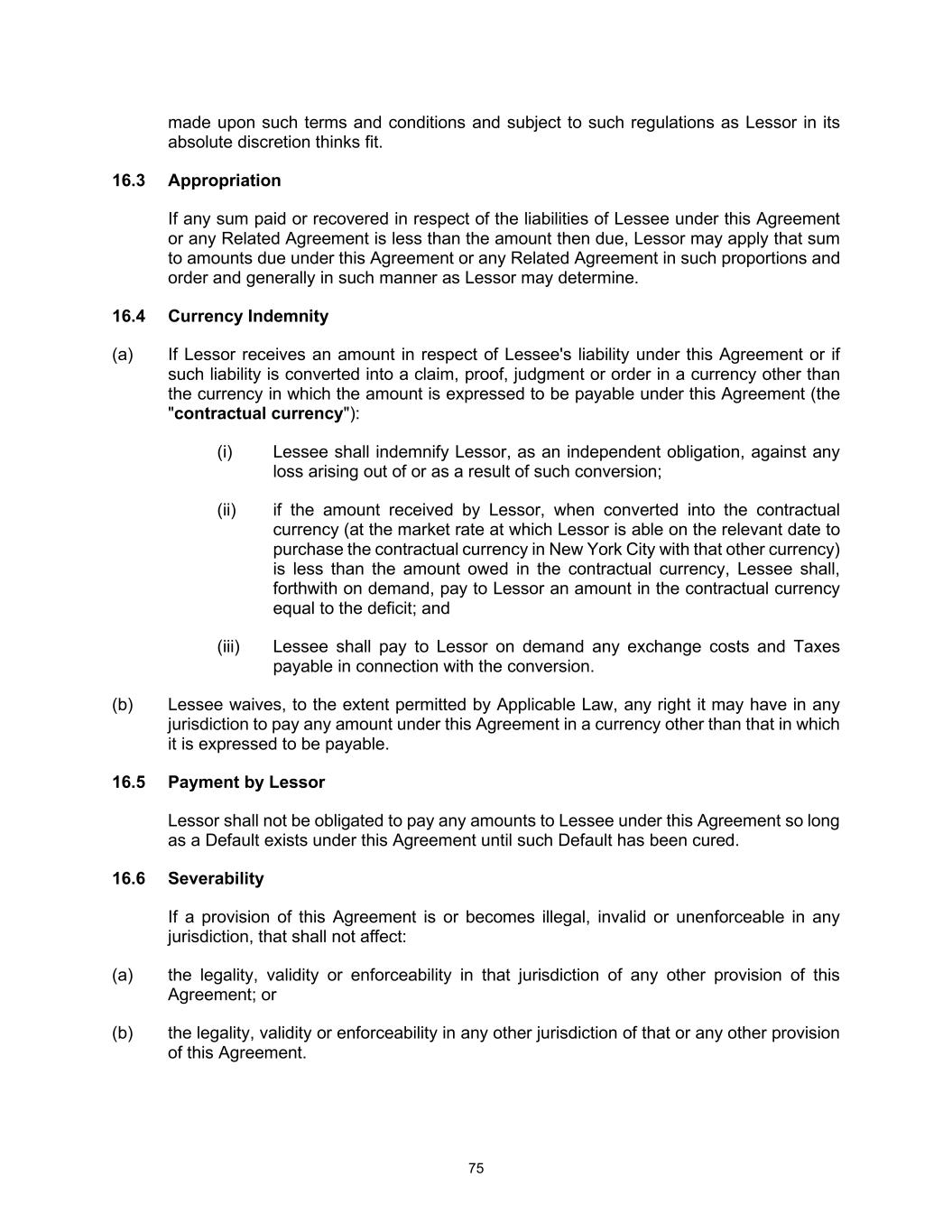 made upon such terms and conditions and subject to such regulations as Lessor in its absolute discretion thinks fit.

16.3 Appropriation

If any sum paid or recovered in respect of the liabilities of Lessee under this Agreement or any Related Agreement is less than the amount then due, Lessor may apply that sum to amounts due under this Agreement or any Related Agreement in such proportions and order and generally in such manner as Lessor may determine.

16.4 Currency Indemnity

(a) If Lessor receives an amount in respect of Lessee's liability under this Agreement or if such liability is converted into a claim, proof, judgment or order in a currency other than the currency in which the amount is expressed to be payable under this Agreement (the "contractual currency"):

(i) Lessee shall indemnify Lessor, as an independent obligation, against any loss arising out of or as a result of such conversion;

(ii) if the amount received by Lessor, when converted into the contractual currency (at the market rate at which Lessor is able on the relevant date to purchase the contractual currency in New York City with that other currency) is less than the amount owed in the contractual currency, Lessee shall, forthwith on demand, pay to Lessor an amount in the contractual currency equal to the deficit; and

(iii) Lessee shall pay to Lessor on demand any exchange costs and Taxes payable in connection with the conversion.

(b) Lessee waives, to the extent permitted by Applicable Law, any right it may have in any jurisdiction to pay any amount under this Agreement in a currency other than that in which it is expressed to be payable.

16.5 Payment by Lessor

Lessor shall not be obligated to pay any amounts to Lessee under this Agreement so long as a Default exists under this Agreement until such Default has been cured.

16.6 Severability

If a provision of this Agreement is or becomes illegal, invalid or unenforceable in any jurisdiction, that shall not affect:

(a) the legality, validity or enforceability in that jurisdiction of any other provision of this Agreement; or

(b) the legality, validity or enforceability in any other jurisdiction of that or any other provision of this Agreement.

75